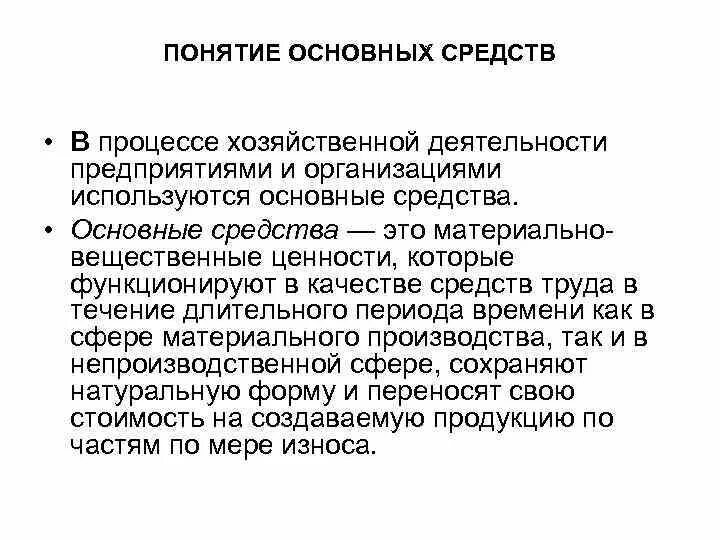 ПОНЯТИЕ ОСНОВНЫХ СРЕДСТВ

• В процессе хозяйственной деятельности предприятиями и организациями используются основные средства.

• Основные средства — это материально-вещественные ценности, которые функционируют в качестве средств труда в течение длительного периода времени как в сфере материального производства, так и в непроизводственной сфере, сохраняют натуральную форму и переносят свою стоимость на создаваемую продукцию по частям по мере износа.